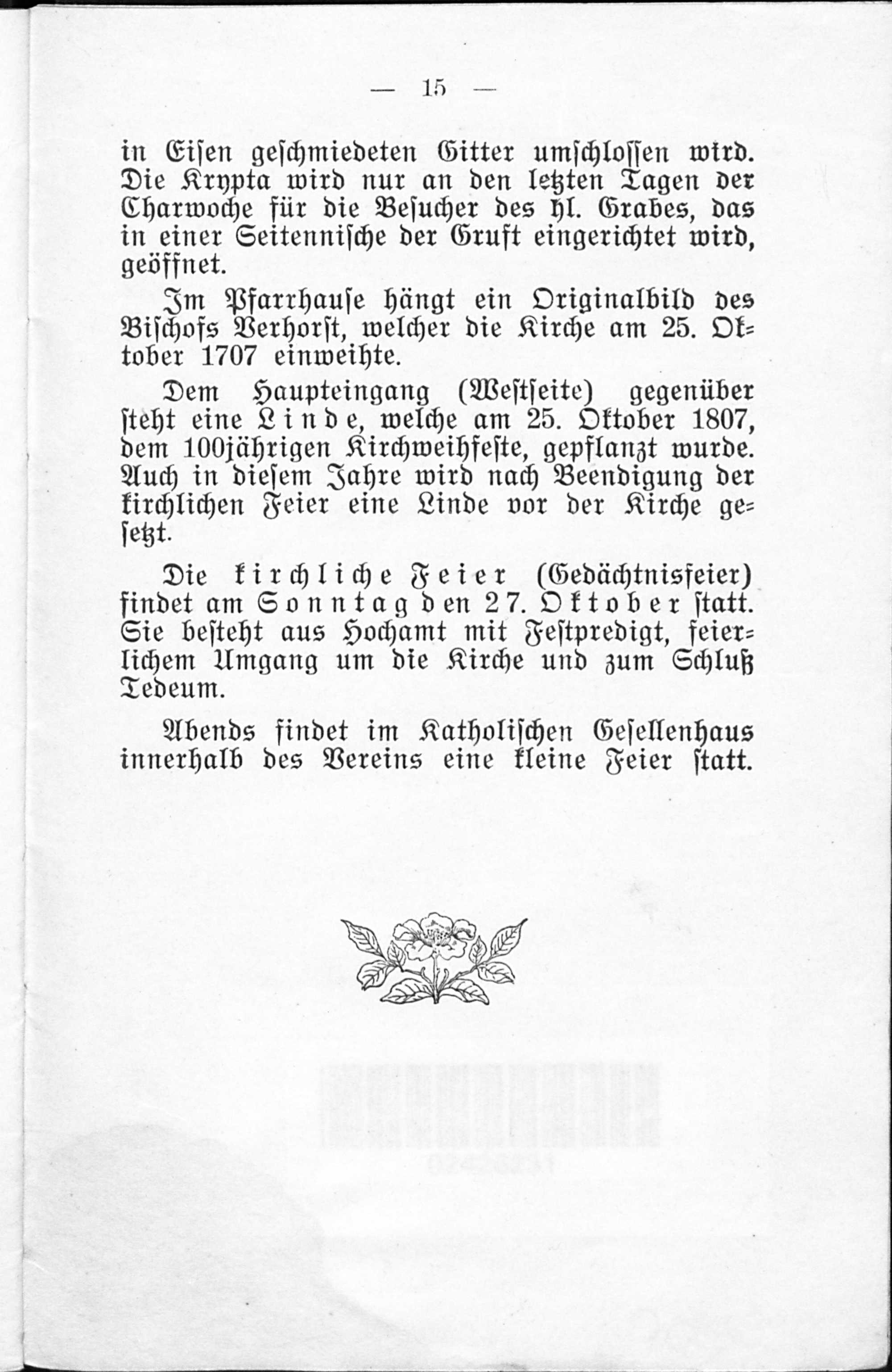 — 15 —

in Eisen geschmiedeten Gitter umschlossen wird. Die Krypta wird nur an den letzten Tagen der Charwoche für die Besucher des hl. Grabes, das in einer Seitennische der Gruft eingerichtet wird, geöffnet.

Im Pfarrhause hängt ein Originalbild des Bischofs Verhorst, welcher die Kirche am 25. Oktober 1707 einweihte.

Dem Haupteingang (Westseite) gegenüber steht eine Linde, welche am 25. Oktober 1807, dem 100jährigen Kirchweihfeste, gepflanzt wurde. Auch in diesem Jahre wird nach Beendigung der kirchlichen Feier eine Linde vor der Kirche gesetzt.

Die kirchliche Feier (Gedächtnisfeier) findet am Sonntag den 27. Oktober statt. Sie besteht aus Hochamt mit Festpredigt, feierlichem Umgang um die Kirche und zum Schluß Tedeum.

Abends findet im Katholischen Gesellenhaus innerhalb des Vereins eine kleine Feier statt.